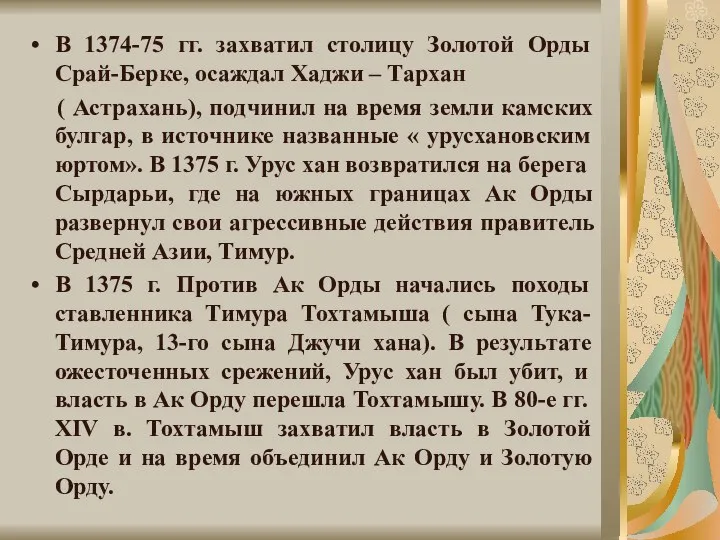 • В 1374-75 гг. захватил столицу Золотой Орды Срай-Берке, осаждал Хаджи – Тархан

( Астрахань), подчинил на время земли камских булгар, в источнике названные « урусхановским юртом». В 1375 г. Урус хан возвратился на берега Сырдарьи, где на южных границах Ак Орды развернул свои агрессивные действия правитель Средней Азии, Тимур.

• В 1375 г. Против Ак Орды начались походы ставленника Тимура Тохтамыша ( сына Тука-Тимура, 13-го сына Джучи хана). В результате ожесточенных срежений, Урус хан был убит, и власть в Ак Орду перешла Тохтамышу. В 80-е гг. XIV в. Тохтамыш захватил власть в Золотой Орде и на время объединил Ак Орду и Золотую Орду.